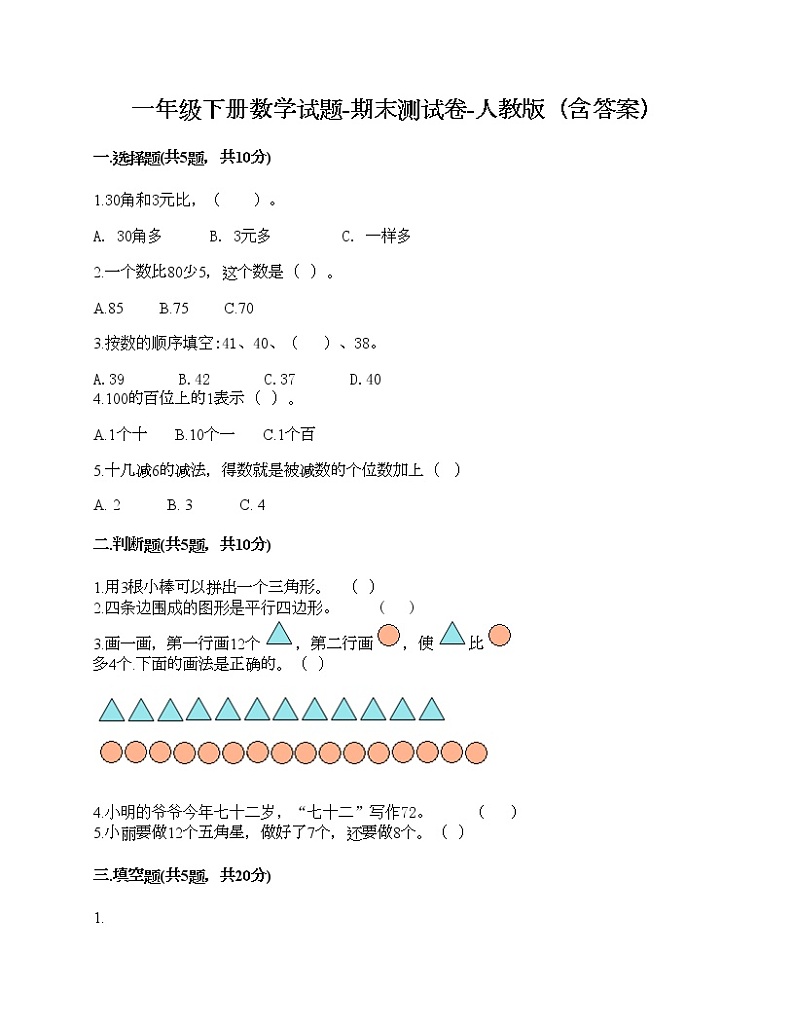 一年级下册数学试题-期末测试卷-人教版（含答案）

一.选择题(共5题，共10分)

1.30角和3元比，（　　）。

A. 30角多　　B. 3元多　　C. 一样多

2.一个数比80少5，这个数是（ ）。

A.85　　B.75　　C.70

3.按数的顺序填空：41、40、（　　）、38。

A. 39　　B. 42　　C. 37　　D. 40

4.100的百位上的1表示（ ）。

A.1个十　　B.10个一　　C.1个百

5.十几减6的减法，得数就是被减数的个位数加上（ ）

A. 2　　B. 3　　C. 4

二.判断题(共5题，共10分)

1.用3根小棒可以拼出一个三角形。　（ ）
2.四条边围成的图形是平行四边形。　（　）
3.画一画，第一行画12个，第二行画，使比多4个.下面的画法是正确的。（ ）

4.小明的爷爷今年七十二岁，“七十二”写作72。　（　）
5.小丽要做12个五角星，做好了7个，还要做8个。（ ）

三.填空题(共5题，共20分)

1.